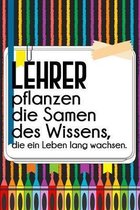 LEHRER
pflanzen
die Samen
des Wissens,
die ein Leben lang wachsen.